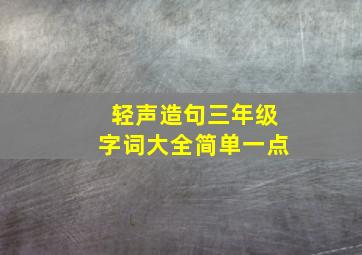 轻声造句三年级
字词大全简单一点